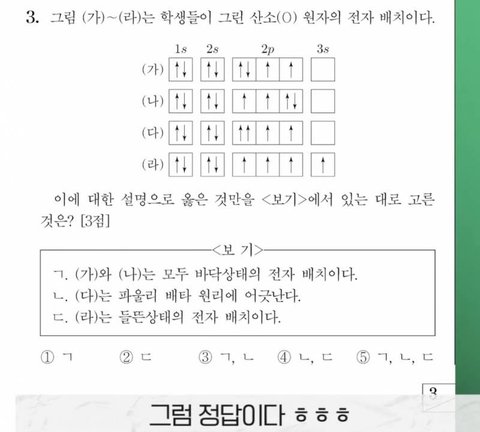 3. 그림 (가)~(라)는 학생들이 그린 산소(O) 원자의 전자 배치이다.

| | $1s$ | $2s$ | $2p$ | | | $3s$ |
|---|---|---|---|---|---|---|
| (가) | ↑↓ | ↑↓ | ↑↓ | ↑ | ↑ | |
| (나) | ↑↓ | ↑↓ | ↑ | ↑ | ↑↓ | |
| (다) | ↑↓ | ↑↓ | ↑↑ | ↑ | ↑ | |
| (라) | ↑↓ | ↑↓ | ↑ | ↑ | ↑ | ↑ |

이에 대한 설명으로 옳은 것만을 <보기>에서 있는 대로 고른 것은? [3점]

<보 기>
ㄱ. (가)와 (나)는 모두 바닥상태의 전자 배치이다.
ㄴ. (다)는 파울리 배타 원리에 어긋난다.
ㄷ. (라)는 들뜬상태의 전자 배치이다.

① ㄱ ② ㄷ ③ ㄱ, ㄴ ④ ㄴ, ㄷ ⑤ ㄱ, ㄴ, ㄷ

3

그럼 정답이다 ㅎㅎㅎ